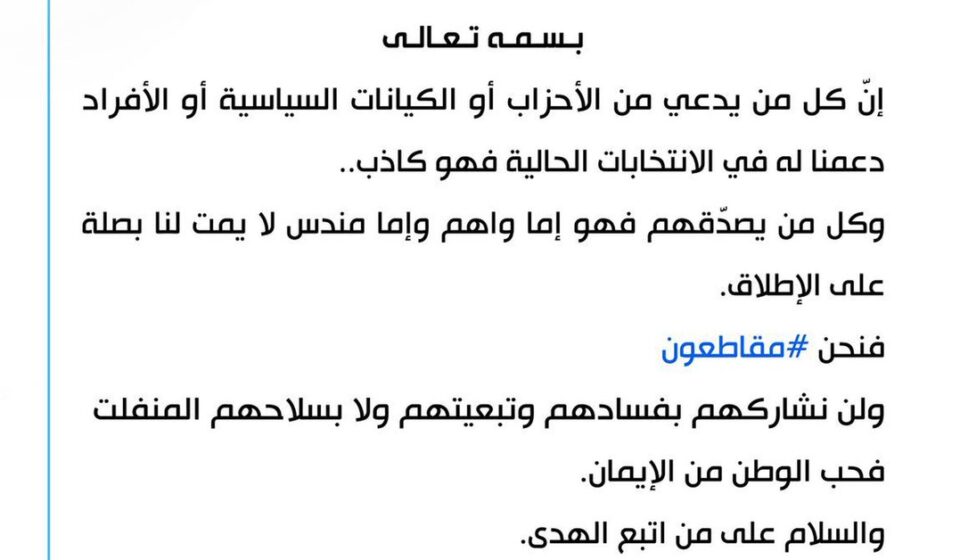 بسمه تعالى

إنّ كل من يدعي من الأحزاب أو الكيانات السياسية أو الأفراد دعمنا له في الانتخابات الحالية فهو كاذب..

وكل من يصدّقهم فهو إما واهم وإما مندس لا يمت لنا بصلة على الإطلاق.

فنحن #مقاطعون

ولن نشاركهم بفسادهم وتبعيتهم ولا بسلاحهم المنفلت

فحب الوطن من الإيمان.

والسلام على من اتبع الهدى.